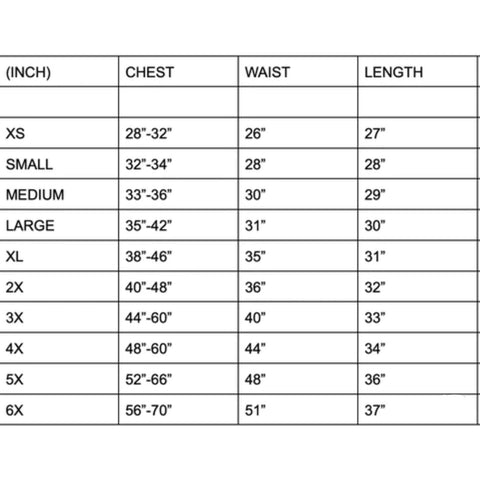 | (INCH) | CHEST | WAIST | LENGTH |
|---|---|---|---|
| | | | |
| XS | 28”-32” | 26” | 27” |
| SMALL | 32”-34” | 28” | 28” |
| MEDIUM | 33”-36” | 30” | 29” |
| LARGE | 35”-42” | 31” | 30” |
| XL | 38”-46” | 35” | 31” |
| 2X | 40”-48” | 36” | 32” |
| 3X | 44”-60” | 40” | 33” |
| 4X | 48”-60” | 44” | 34” |
| 5X | 52”-66” | 48” | 36” |
| 6X | 56”-70” | 51” | 37” |